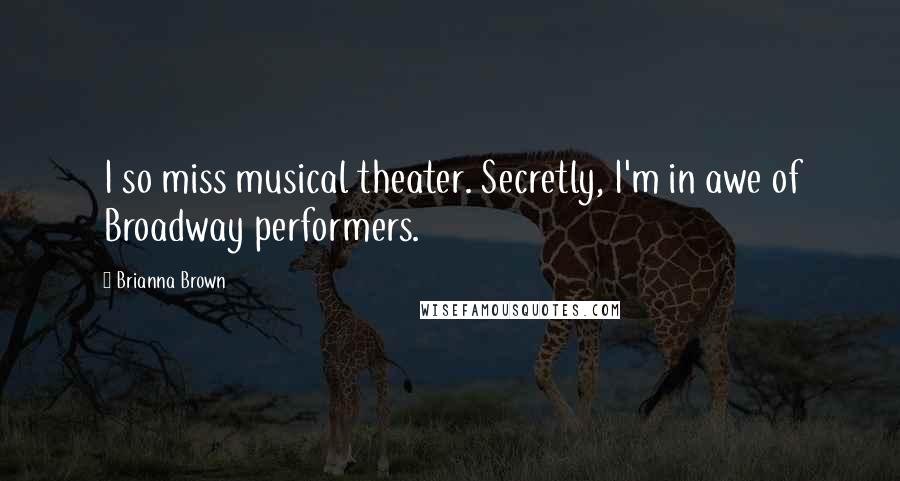 I so miss musical theater. Secretly, I'm in awe of Broadway performers.

Brianna Brown

WISEFAMOUSQUOTES.COM